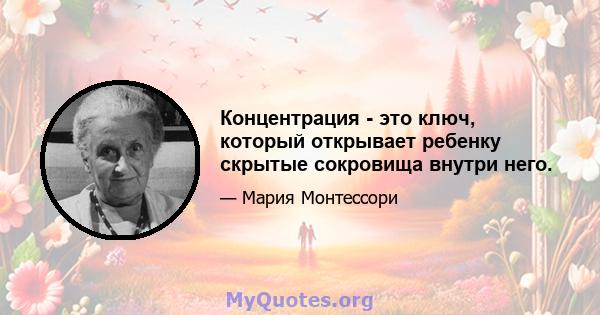 Концентрация - это ключ, который открывает ребенку скрытые сокровища внутри него.

— Мария Монтессори

MyQuotes.org